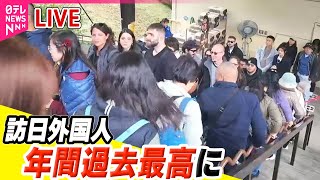 日テレ NEWS NNN
LIVE
訪日外国人
年間過去最高に